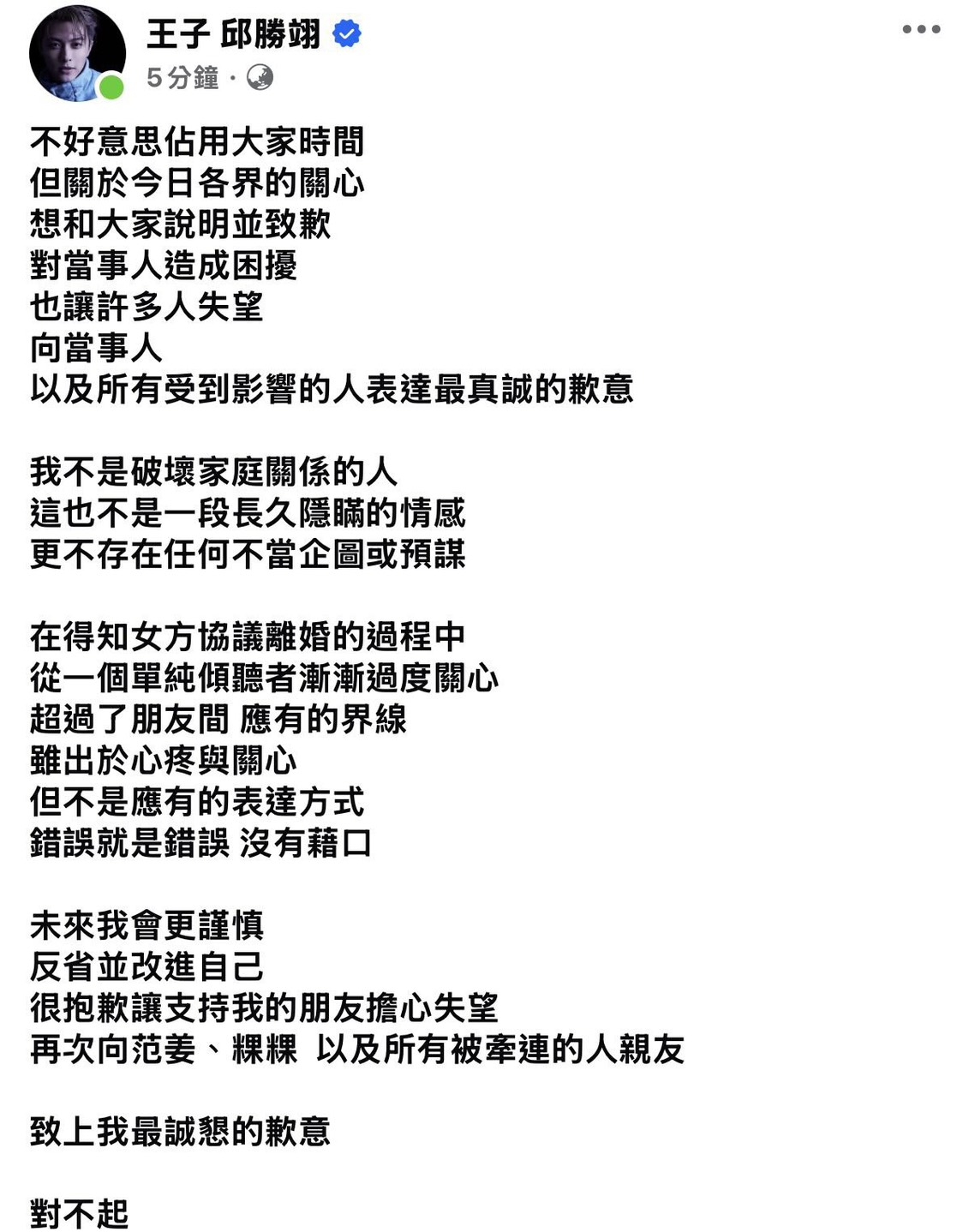 王子 邱勝翊
5分鐘 ·

不好意思佔用大家時間
但關於今日各界的關心
想和大家說明並致歉
對當事人造成困擾
也讓許多人失望
向當事人
以及所有受到影響的人表達最真誠的歉意

我不是破壞家庭關係的人
這也不是一段長久隱瞞的情感
更不存在任何不當企圖或預謀

在得知女方協議離婚的過程中
從一個單純傾聽者漸漸過度關心
超過了朋友間 應有的界線
雖出於心疼與關心
但不是應有的表達方式
錯誤就是錯誤 沒有藉口

未來我會更謹慎
反省並改進自己
很抱歉讓支持我的朋友擔心失望
再次向范姜、粿粿 以及所有被牽連的人親友

致上我最誠懇的歉意

對不起